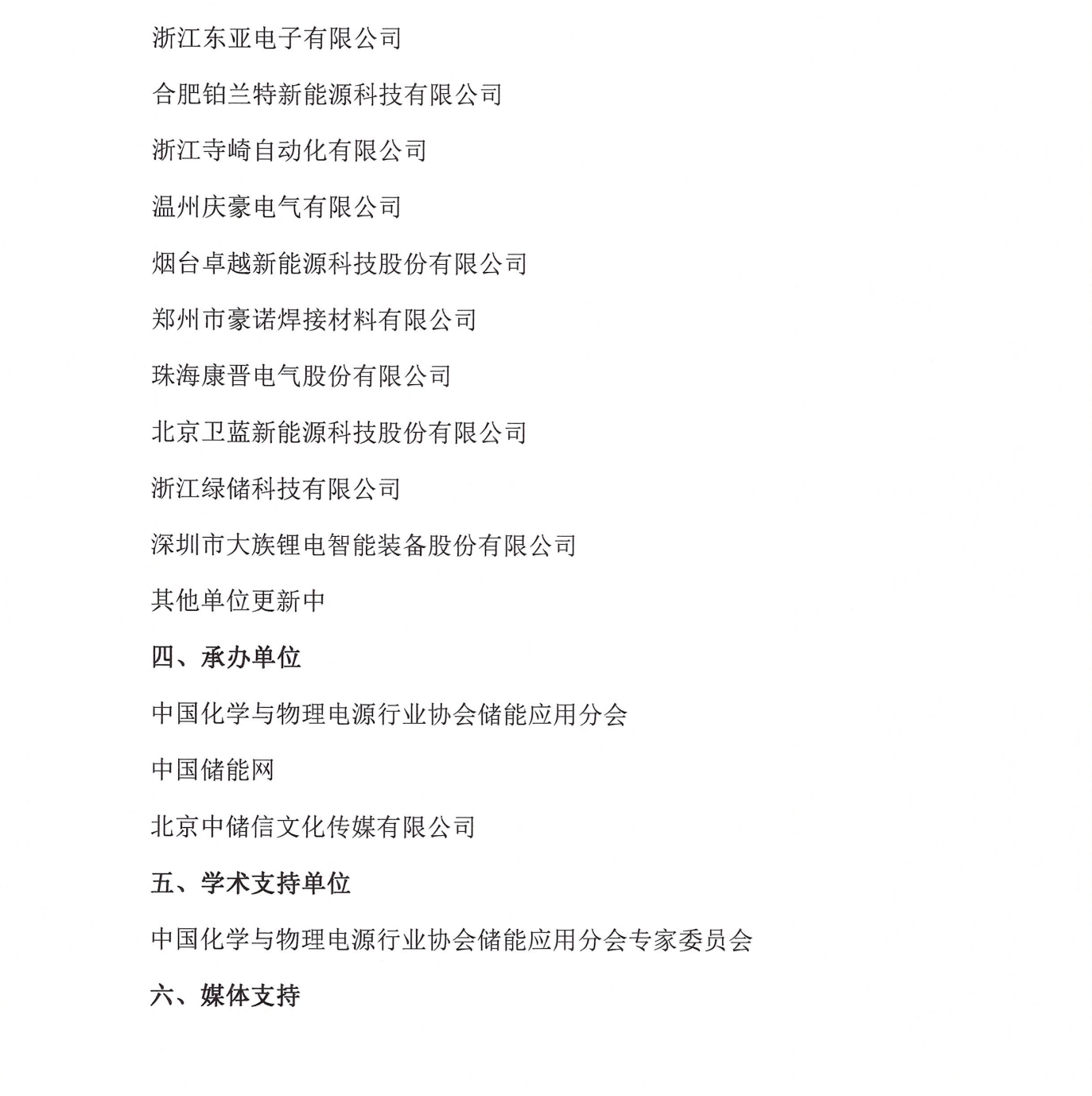 浙江东亚电子有限公司

合肥铂兰特新能源科技有限公司

浙江寺崎自动化有限公司

温州庆豪电气有限公司

烟台卓越新能源科技股份有限公司

郑州市豪诺焊接材料有限公司

珠海康晋电气股份有限公司

北京卫蓝新能源科技股份有限公司

浙江绿储科技有限公司

深圳市大族锂电智能装备股份有限公司

其他单位更新中

四、承办单位

中国化学与物理电源行业协会储能应用分会

中国储能网

北京中储信文化传媒有限公司

五、学术支持单位

中国化学与物理电源行业协会储能应用分会专家委员会

六、媒体支持